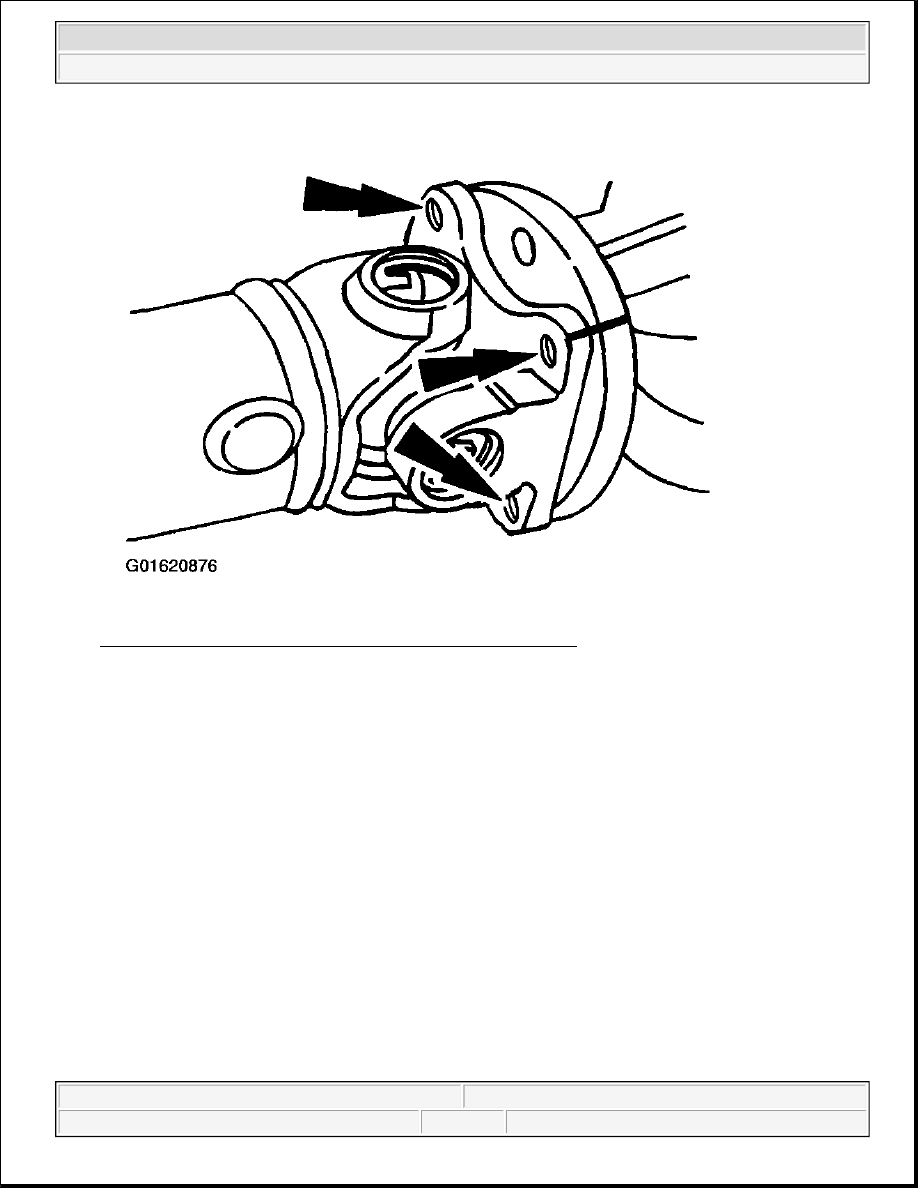 G01620876